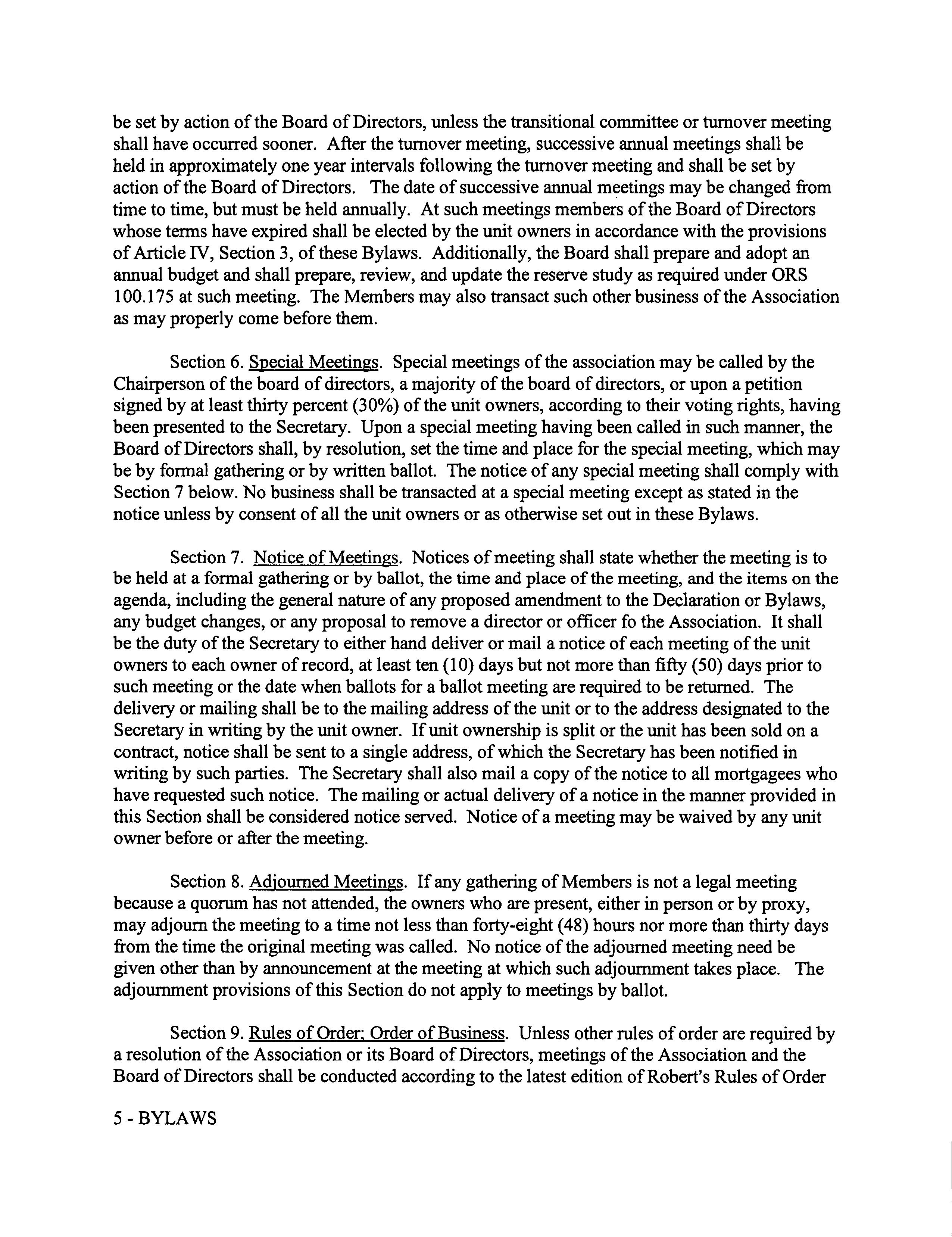 be set by action of the Board of Directors, unless the transitional committee or turnover meeting shall have occurred sooner. After the turnover meeting, successive annual meetings shall be held in approximately one year intervals following the turnover meeting and shall be set by action of the Board of Directors. The date of successive annual meetings may be changed from time to time, but must be held annually. At such meetings members of the Board of Directors whose terms have expired shall be elected by the unit owners in accordance with the provisions of Article IV, Section 3, of these Bylaws. Additionally, the Board shall prepare and adopt an annual budget and shall prepare, review, and update the reserve study as required under ORS 100.175 at such meeting. The Members may also transact such other business of the Association as may properly come before them.

Section 6. Special Meetings. Special meetings of the association may be called by the Chairperson of the board of directors, a majority of the board of directors, or upon a petition signed by at least thirty percent (30%) of the unit owners, according to their voting rights, having been presented to the Secretary. Upon a special meeting having been called in such manner, the Board of Directors shall, by resolution, set the time and place for the special meeting, which may be by formal gathering or by written ballot. The notice of any special meeting shall comply with Section 7 below. No business shall be transacted at a special meeting except as stated in the notice unless by consent of all the unit owners or as otherwise set out in these Bylaws.

Section 7. Notice of Meetings. Notices of meeting shall state whether the meeting is to be held at a formal gathering or by ballot, the time and place of the meeting, and the items on the agenda, including the general nature of any proposed amendment to the Declaration or Bylaws, any budget changes, or any proposal to remove a director or officer fo the Association. It shall be the duty of the Secretary to either hand deliver or mail a notice of each meeting of the unit owners to each owner of record, at least ten (10) days but not more than fifty (50) days prior to such meeting or the date when ballots for a ballot meeting are required to be returned. The delivery or mailing shall be to the mailing address of the unit or to the address designated to the Secretary in writing by the unit owner. If unit ownership is split or the unit has been sold on a contract, notice shall be sent to a single address, of which the Secretary has been notified in writing by such parties. The Secretary shall also mail a copy of the notice to all mortgagees who have requested such notice. The mailing or actual delivery of a notice in the manner provided in this Section shall be considered notice served. Notice of a meeting may be waived by any unit owner before or after the meeting.

Section 8. Adjourned Meetings. If any gathering of Members is not a legal meeting because a quorum has not attended, the owners who are present, either in person or by proxy, may adjourn the meeting to a time not less than forty-eight (48) hours nor more than thirty days from the time the original meeting was called. No notice of the adjourned meeting need be given other than by announcement at the meeting at which such adjournment takes place. The adjournment provisions of this Section do not apply to meetings by ballot.

Section 9. Rules of Order; Order of Business. Unless other rules of order are required by a resolution of the Association or its Board of Directors, meetings of the Association and the Board of Directors shall be conducted according to the latest edition of Robert's Rules of Order

5 - BYLAWS